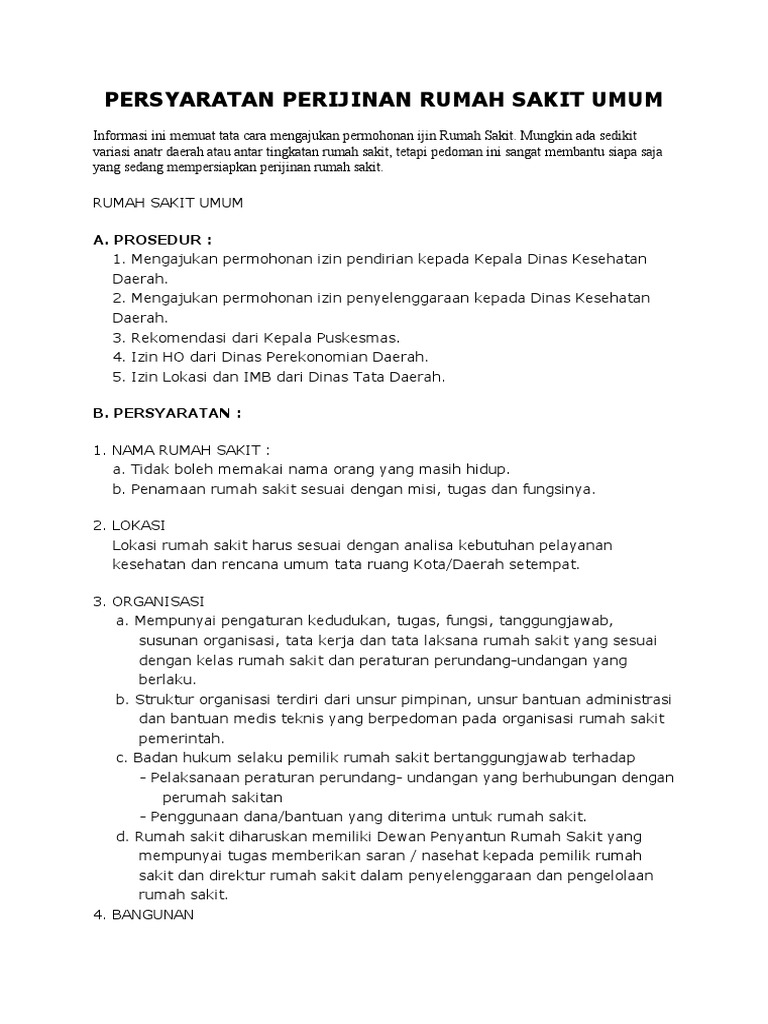 PERSYARATAN PERIJINAN RUMAH SAKIT UMUM

Informasi ini memuat tata cara mengajukan permohonan ijin Rumah Sakit. Mungkin ada sedikit variasi anatr daerah atau antar tingkatan rumah sakit, tetapi pedoman ini sangat membantu siapa saja yang sedang mempersiapkan perijinan rumah sakit.

RUMAH SAKIT UMUM

A. PROSEDUR :
1. Mengajukan permohonan izin pendirian kepada Kepala Dinas Kesehatan Daerah.
2. Mengajukan permohonan izin penyelenggaraan kepada Dinas Kesehatan Daerah.
3. Rekomendasi dari Kepala Puskesmas.
4. Izin HO dari Dinas Perekonomian Daerah.
5. Izin Lokasi dan IMB dari Dinas Tata Daerah.

B. PERSYARATAN :

1. NAMA RUMAH SAKIT :
a. Tidak boleh memakai nama orang yang masih hidup.
b. Penamaan rumah sakit sesuai dengan misi, tugas dan fungsinya.

2. LOKASI
Lokasi rumah sakit harus sesuai dengan analisa kebutuhan pelayanan kesehatan dan rencana umum tata ruang Kota/Daerah setempat.

3. ORGANISASI
a. Mempunyai pengaturan kedudukan, tugas, fungsi, tanggungjawab, susunan organisasi, tata kerja dan tata laksana rumah sakit yang sesuai dengan kelas rumah sakit dan peraturan perundang-undangan yang berlaku.
b. Struktur organisasi terdiri dari unsur pimpinan, unsur bantuan administrasi dan bantuan medis teknis yang berpedoman pada organisasi rumah sakit pemerintah.
c. Badan hukum selaku pemilik rumah sakit bertanggungjawab terhadap
- Pelaksanaan peraturan perundang- undangan yang berhubungan dengan perumah sakitan
- Penggunaan dana/bantuan yang diterima untuk rumah sakit.
d. Rumah sakit diharuskan memiliki Dewan Penyantun Rumah Sakit yang mempunyai tugas memberikan saran / nasehat kepada pemilik rumah sakit dan direktur rumah sakit dalam penyelenggaraan dan pengelolaan rumah sakit.
4. BANGUNAN